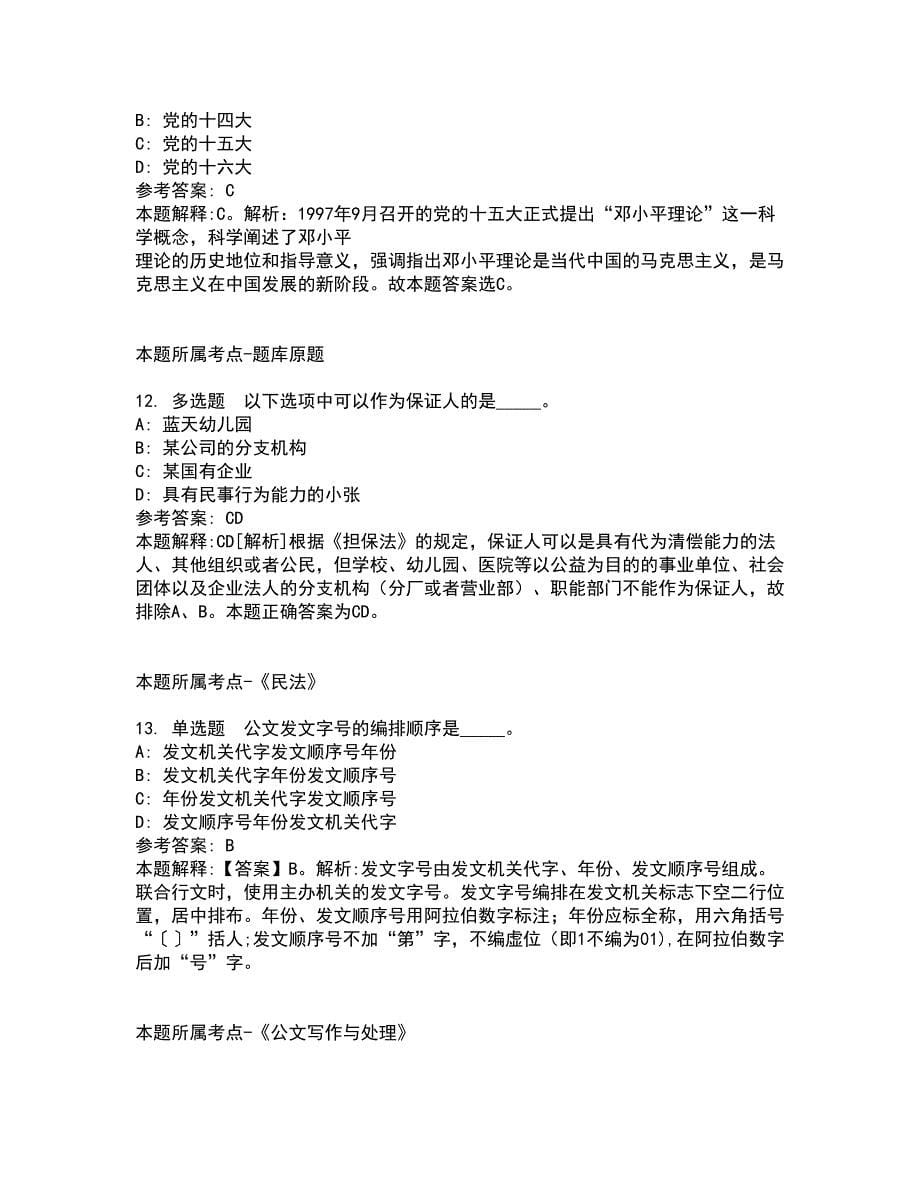 B: 党的十四大
C: 党的十五大
D: 党的十六大
参考答案: C
本题解释:C。解析：1997年9月召开的党的十五大正式提出“邓小平理论”这一科学概念，科学阐述了邓小平
理论的历史地位和指导意义，强调指出邓小平理论是当代中国的马克思主义，是马克思主义在中国发展的新阶段。故本题答案选C。

本题所属考点-题库原题

12. 多选题 以下选项中可以作为保证人的是_____。
A: 蓝天幼儿园
B: 某公司的分支机构
C: 某国有企业
D: 具有民事行为能力的小张
参考答案: CD
本题解释:CD[解析]根据《担保法》的规定，保证人可以是具有代为清偿能力的法人、其他组织或者公民，但学校、幼儿园、医院等以公益为目的的事业单位、社会团体以及企业法人的分支机构（分厂或者营业部）、职能部门不能作为保证人，故排除A、B。本题正确答案为CD。

本题所属考点-《民法》

13. 单选题 公文发文字号的编排顺序是_____。
A: 发文机关代字发文顺序号年份
B: 发文机关代字年份发文顺序号
C: 年份发文机关代字发文顺序号
D: 发文顺序号年份发文机关代字
参考答案: B
本题解释:【答案】B。解析:发文字号由发文机关代字、年份、发文顺序号组成。联合行文时，使用主办机关的发文字号。发文字号编排在发文机关标志下空二行位置，居中排布。年份、发文顺序号用阿拉伯数字标注；年份应标全称，用六角括号“〔〕”括人;发文顺序号不加“第”字，不编虚位（即1不编为01),在阿拉伯数字后加“号”字。

本题所属考点-《公文写作与处理》